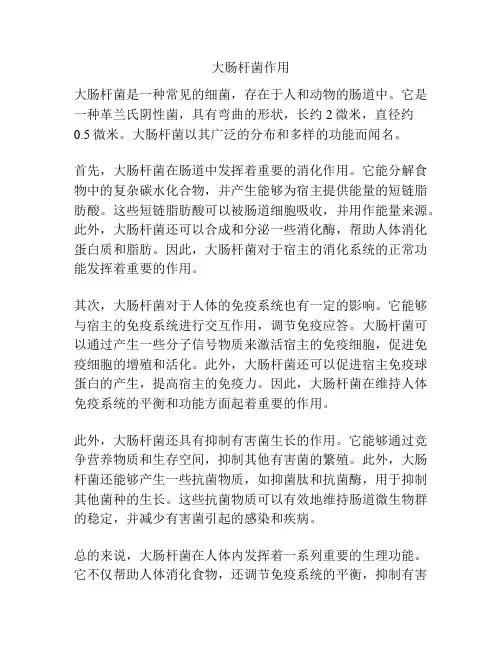 大肠杆菌作用

大肠杆菌是一种常见的细菌，存在于人和动物的肠道中。它是一种革兰氏阴性菌，具有弯曲的形状，长约 2 微米，直径约 0.5 微米。大肠杆菌以其广泛的分布和多样的功能而闻名。

首先，大肠杆菌在肠道中发挥着重要的消化作用。它能分解食物中的复杂碳水化合物，并产生能够为宿主提供能量的短链脂肪酸。这些短链脂肪酸可以被肠道细胞吸收，并用作能量来源。此外，大肠杆菌还可以合成和分泌一些消化酶，帮助人体消化蛋白质和脂肪。因此，大肠杆菌对于宿主的消化系统的正常功能发挥着重要的作用。

其次，大肠杆菌对于人体的免疫系统也有一定的影响。它能够与宿主的免疫系统进行交互作用，调节免疫应答。大肠杆菌可以通过产生一些分子信号物质来激活宿主的免疫细胞，促进免疫细胞的增殖和活化。此外，大肠杆菌还可以促进宿主免疫球蛋白的产生，提高宿主的免疫力。因此，大肠杆菌在维持人体免疫系统的平衡和功能方面起着重要的作用。

此外，大肠杆菌还具有抑制有害菌生长的作用。它能够通过竞争营养物质和生存空间，抑制其他有害菌的繁殖。此外，大肠杆菌还能够产生一些抗菌物质，如抑菌肽和抗菌酶，用于抑制其他菌种的生长。这些抗菌物质可以有效地维持肠道微生物群的稳定，并减少有害菌引起的感染和疾病。

总的来说，大肠杆菌在人体内发挥着一系列重要的生理功能。它不仅帮助人体消化食物，还调节免疫系统的平衡，抑制有害